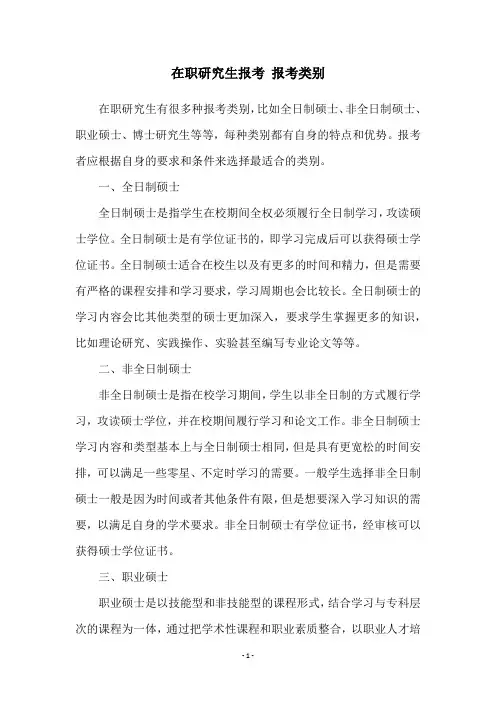 在职研究生报考 报考类别

在职研究生有很多种报考类别，比如全日制硕士、非全日制硕士、职业硕士、博士研究生等等，每种类别都有自身的特点和优势。报考者应根据自身的要求和条件来选择最适合的类别。

一、全日制硕士

全日制硕士是指学生在校期间全权必须履行全日制学习，攻读硕士学位。全日制硕士是有学位证书的，即学习完成后可以获得硕士学位证书。全日制硕士适合在校生以及有更多的时间和精力，但是需要有严格的课程安排和学习要求，学习周期也会比较长。全日制硕士的学习内容会比其他类型的硕士更加深入，要求学生掌握更多的知识，比如理论研究、实践操作、实验甚至编写专业论文等等。

二、非全日制硕士

非全日制硕士是指在校学习期间，学生以非全日制的方式履行学习，攻读硕士学位，并在校期间履行学习和论文工作。非全日制硕士学习内容和类型基本上与全日制硕士相同，但是具有更宽松的时间安排，可以满足一些零星、不定时学习的需要。一般学生选择非全日制硕士一般是因为时间或者其他条件有限，但是想要深入学习知识的需要，以满足自身的学术要求。非全日制硕士有学位证书，经审核可以获得硕士学位证书。

三、职业硕士

职业硕士是以技能型和非技能型的课程形式，结合学习与专科层次的课程为一体，通过把学术性课程和职业素质整合，以职业人才培

- 1 -